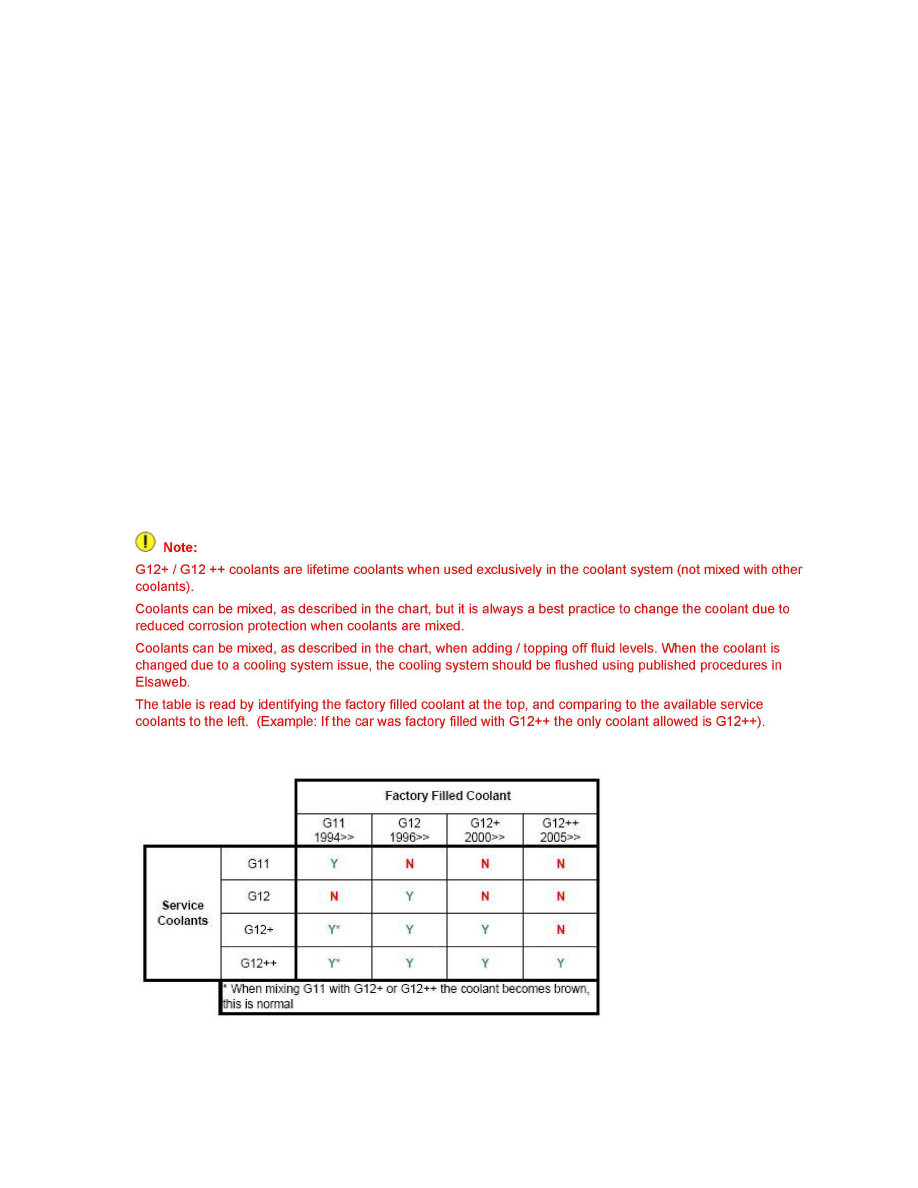 Note:

G12+ / G12 ++ coolants are lifetime coolants when used exclusively in the coolant system (not mixed with other coolants).

Coolants can be mixed, as described in the chart, but it is always a best practice to change the coolant due to reduced corrosion protection when coolants are mixed.

Coolants can be mixed, as described in the chart, when adding / topping off fluid levels. When the coolant is changed due to a cooling system issue, the cooling system should be flushed using published procedures in Elsaweb.

The table is read by identifying the factory filled coolant at the top, and comparing to the available service coolants to the left. (Example: If the car was factory filled with G12++ the only coolant allowed is G12++).

| | | Factory Filled Coolant | | | |
|---|---|---|---|---|---|
| | | G11 1994>> | G12 1996>> | G12+ 2000>> | G12++ 2005>> |
| Service Coolants | G11 | Y | N | N | N |
| | G12 | N | Y | N | N |
| | G12+ | Y* | Y | Y | N |
| | G12++ | Y* | Y | Y | Y |

* When mixing G11 with G12+ or G12++ the coolant becomes brown, this is normal